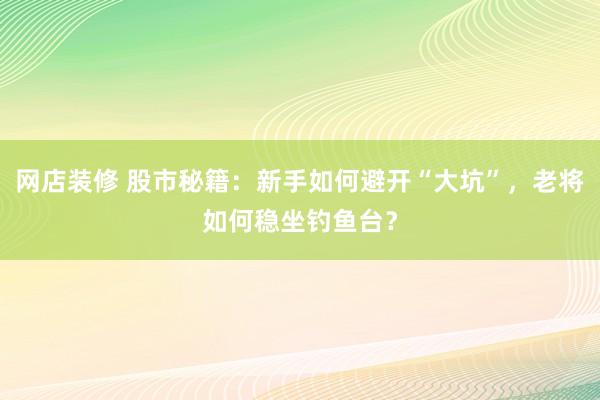 网店装修 股市秘籍：新手如何避开“大坑”，老将如何稳坐钓鱼台？